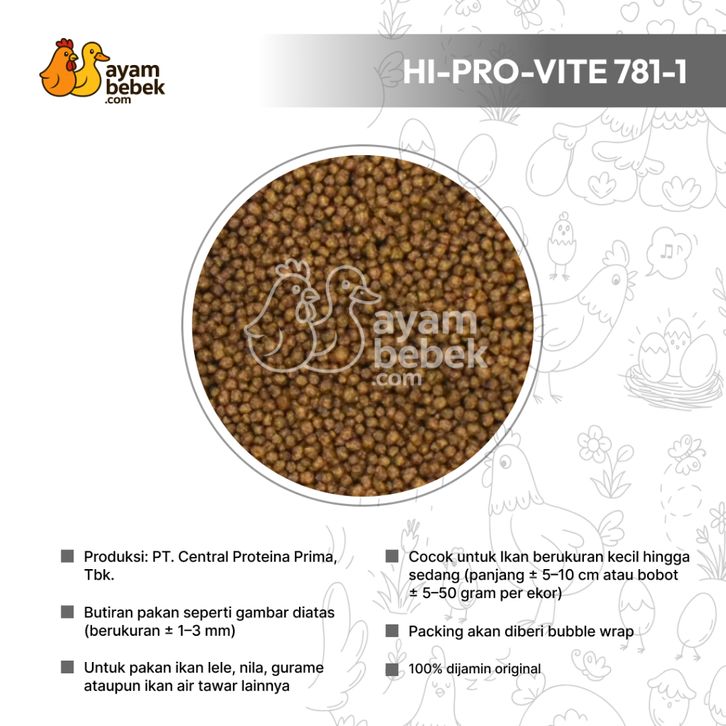 ayam bebek .com

HI-PRO-VITE 781-1

ayam bebek .com

Produksi: PT. Central Proteina Prima, Tbk.

Butiran pakan seperti gambar diatas (berukuran ± 1–3 mm)

Untuk pakan ikan lele, nila, gurame ataupun ikan air tawar lainnya

Cocok untuk Ikan berukuran kecil hingga sedang (panjang ± 5–10 cm atau bobot ± 5–50 gram per ekor)

Packing akan diberi bubble wrap

100% dijamin original